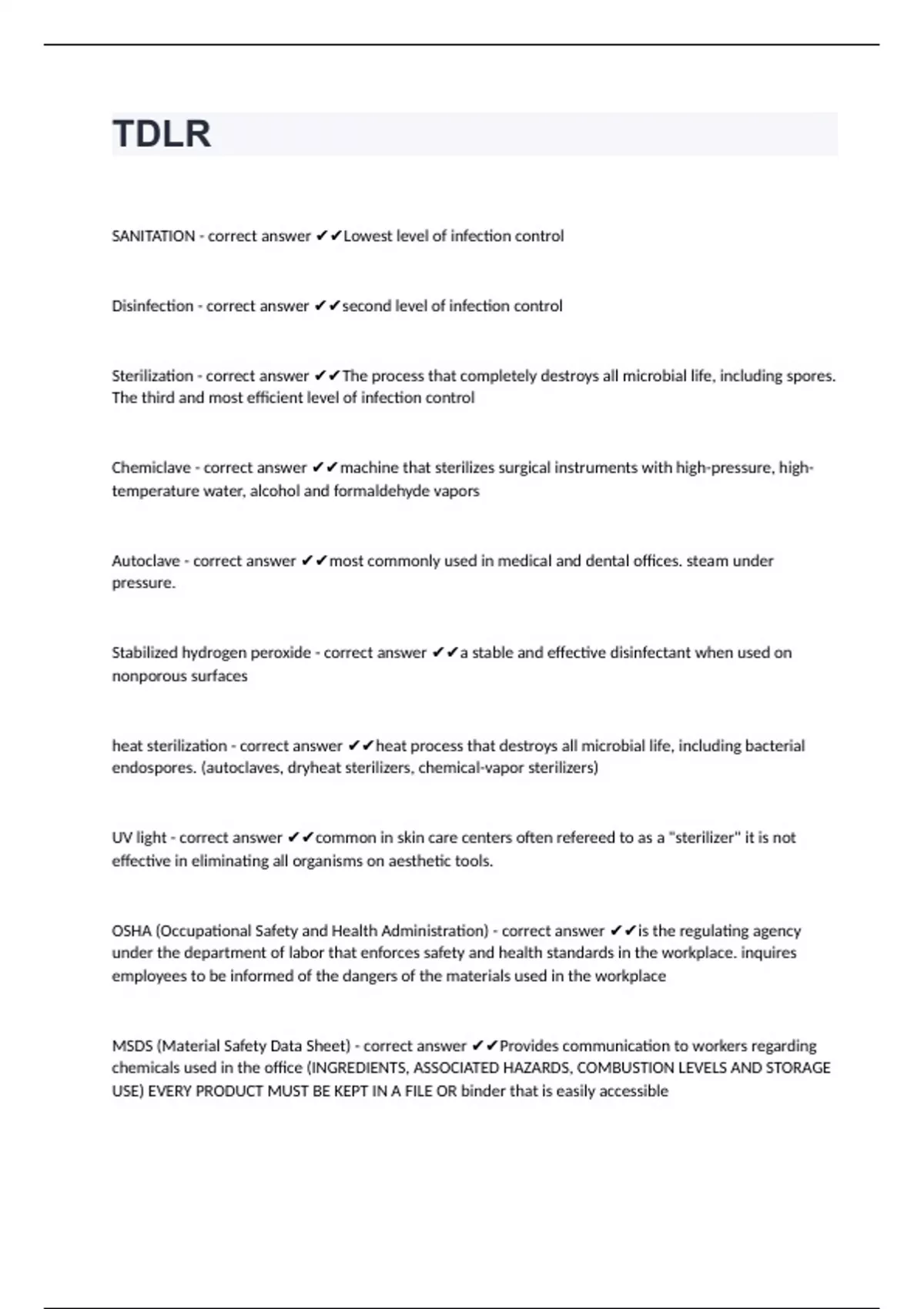 TDLR

SANITATION - correct answer ✔✔Lowest level of infection control

Disinfection - correct answer ✔✔second level of infection control

Sterilization - correct answer ✔✔The process that completely destroys all microbial life, including spores. The third and most efficient level of infection control

Chemiclave - correct answer ✔✔machine that sterilizes surgical instruments with high-pressure, high-temperature water, alcohol and formaldehyde vapors

Autoclave - correct answer ✔✔most commonly used in medical and dental offices. steam under pressure.

Stabilized hydrogen peroxide - correct answer ✔✔a stable and effective disinfectant when used on nonporous surfaces

heat sterilization - correct answer ✔✔heat process that destroys all microbial life, including bacterial endospores. (autoclaves, dryheat sterilizers, chemical-vapor sterilizers)

UV light - correct answer ✔✔common in skin care centers often refereed to as a "sterilizer" it is not effective in eliminating all organisms on aesthetic tools.

OSHA (Occupational Safety and Health Administration) - correct answer ✔✔is the regulating agency under the department of labor that enforces safety and health standards in the workplace. inquires employees to be informed of the dangers of the materials used in the workplace

MSDS (Material Safety Data Sheet) - correct answer ✔✔Provides communication to workers regarding chemicals used in the office (INGREDIENTS, ASSOCIATED HAZARDS, COMBUSTION LEVELS AND STORAGE USE) EVERY PRODUCT MUST BE KEPT IN A FILE OR binder that is easily accessible